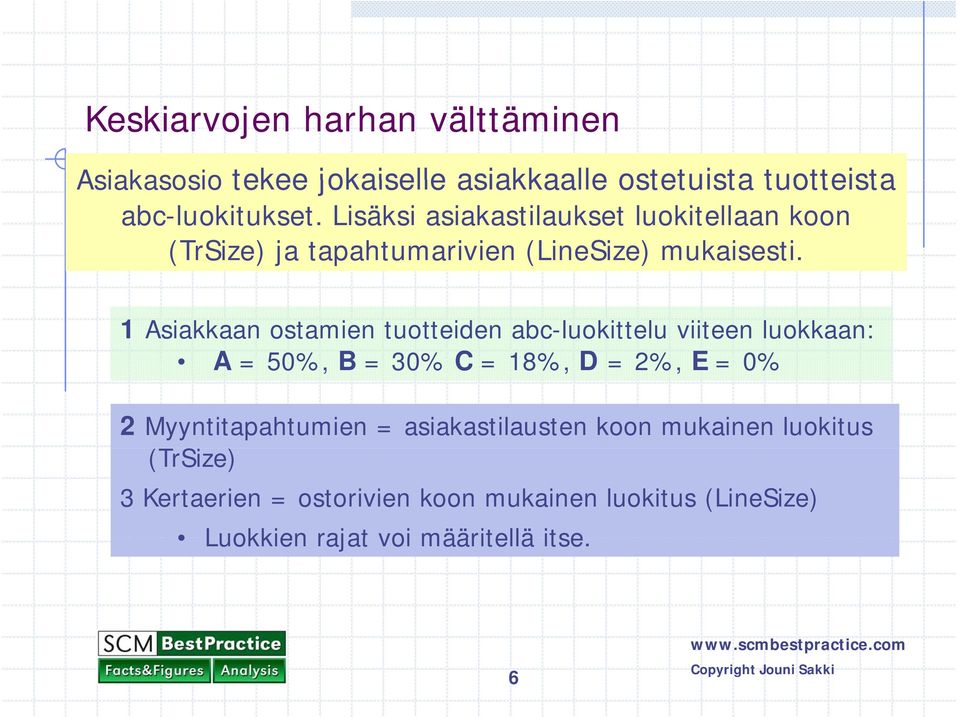 Keskiarvojen harhan välttäminen

Asiakasosio tekee jokaiselle asiakkaalle ostetuista tuotteista abc-luokitukset. Lisäksi asiakastilaukset luokitellaan koon (TrSize) ja tapahtumarivien (LineSize) mukaisesti.

1 Asiakkaan ostamien tuotteiden abc-luokittelu viiteen luokkaan:
• A = 50%, B = 30% C = 18%, D = 2%, E = 0%

2 Myyntitapahtumien = asiakastilausten koon mukainen luokitus (TrSize)

3 Kertaerien = ostorivien koon mukainen luokitus (LineSize)
• Luokkien rajat voi määritellä itse.

SCM BestPractice
Facts&Figures Analysis

6

www.scmbestpractice.com
Copyright Jouni Sakki